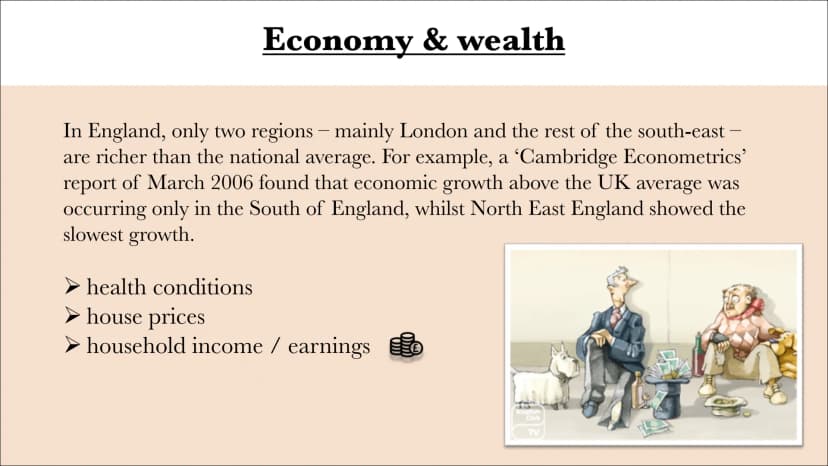 Economy & wealth

In England, only two regions – mainly London and the rest of the south-east – are richer than the national average. For example, a 'Cambridge Econometrics' report of March 2006 found that economic growth above the UK average was occurring only in the South of England, whilst North East England showed the slowest growth.

➢ health conditions
➢ house prices
➢ household income / earnings